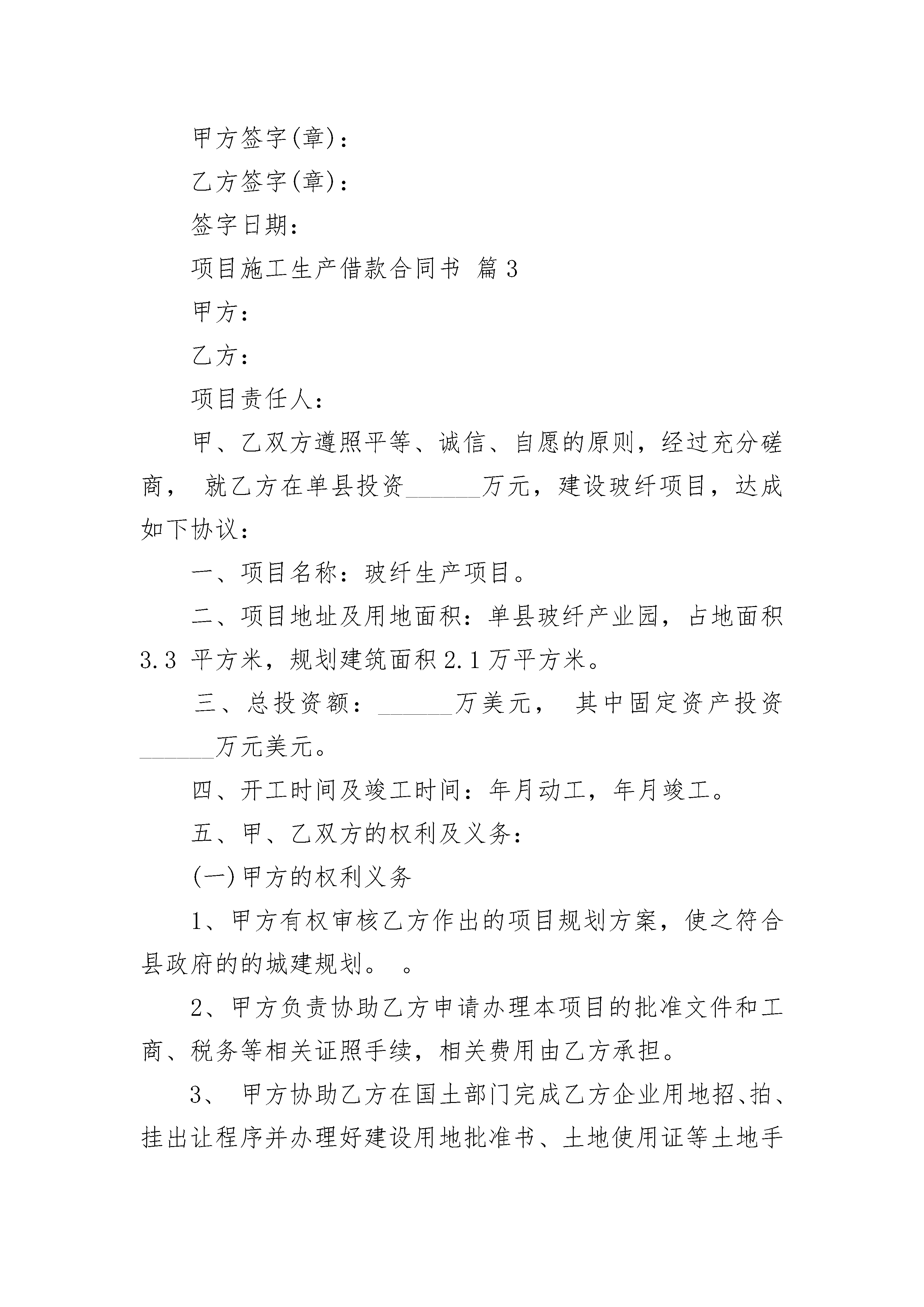 甲方签字(章)：

乙方签字(章)：

签字日期：

项目施工生产借款合同书 篇3

甲方：

乙方：

项目责任人：

甲、乙双方遵照平等、诚信、自愿的原则，经过充分磋商， 就乙方在单县投资______万元，建设玻纤项目，达成如下协议：

一、项目名称：玻纤生产项目。

二、项目地址及用地面积：单县玻纤产业园，占地面积3.3 平方米，规划建筑面积2.1万平方米。

三、总投资额：______万美元， 其中固定资产投资______万元美元。

四、开工时间及竣工时间：年月动工，年月竣工。

五、甲、乙双方的权利及义务：

(一)甲方的权利义务

1、甲方有权审核乙方作出的项目规划方案，使之符合县政府的的城建规划。 。

2、甲方负责协助乙方申请办理本项目的批准文件和工商、税务等相关证照手续，相关费用由乙方承担。

3、 甲方协助乙方在国土部门完成乙方企业用地招、拍、挂出让程序并办理好建设用地批准书、土地使用证等土地手